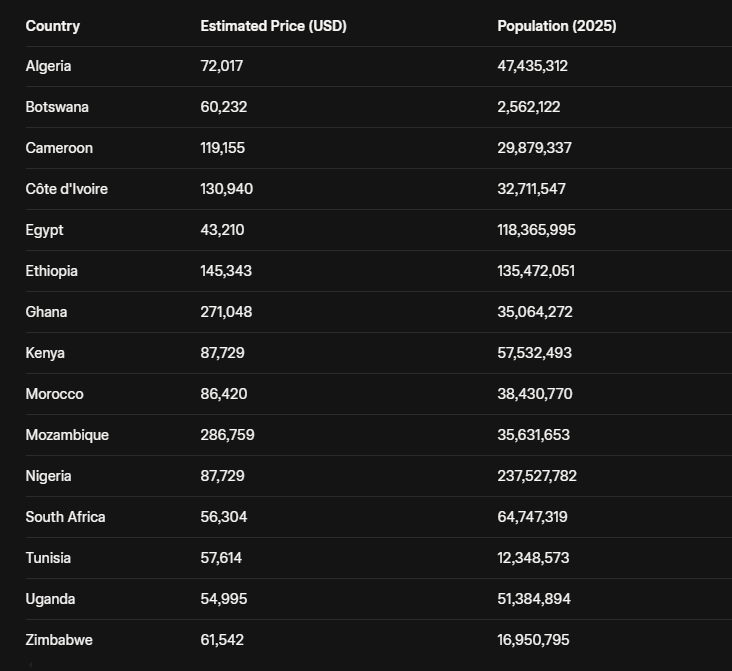 | Country | Estimated Price (USD) | Population (2025) |
|---|---|---|
| Algeria | 72,017 | 47,435,312 |
| Botswana | 60,232 | 2,562,122 |
| Cameroon | 119,155 | 29,879,337 |
| Côte d'Ivoire | 130,940 | 32,711,547 |
| Egypt | 43,210 | 118,365,995 |
| Ethiopia | 145,343 | 135,472,051 |
| Ghana | 271,048 | 35,064,272 |
| Kenya | 87,729 | 57,532,493 |
| Morocco | 86,420 | 38,430,770 |
| Mozambique | 286,759 | 35,631,653 |
| Nigeria | 87,729 | 237,527,782 |
| South Africa | 56,304 | 64,747,319 |
| Tunisia | 57,614 | 12,348,573 |
| Uganda | 54,995 | 51,384,894 |
| Zimbabwe | 61,542 | 16,950,795 |